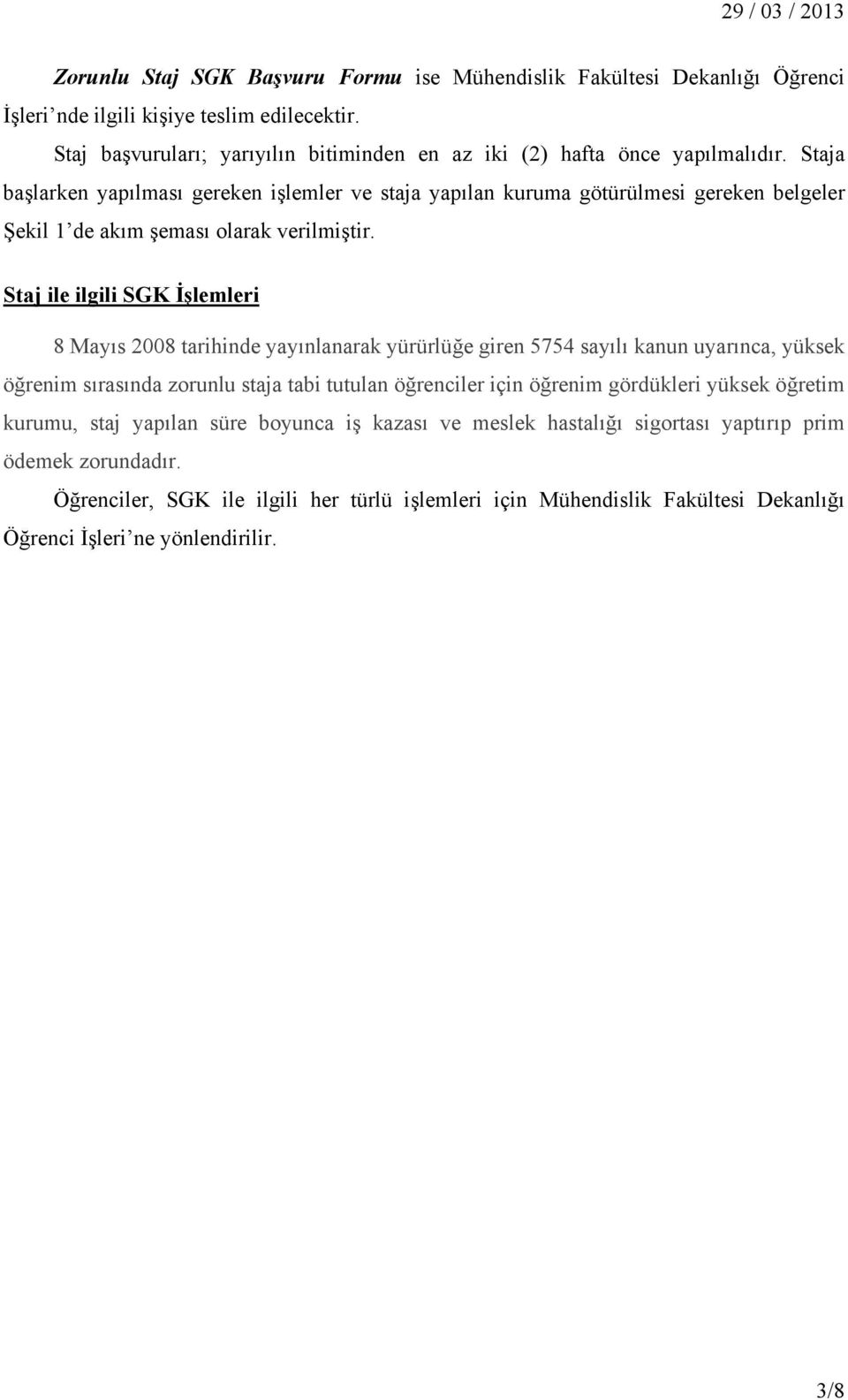 29 / 03 / 2013

Zorunlu Staj SGK Başvuru Formu ise Mühendislik Fakültesi Dekanlığı Öğrenci İşleri'nde ilgili kişiye teslim edilecektir.

Staj başvuruları; yarıyılın bitiminden en az iki (2) hafta önce yapılmalıdır. Staja başlarken yapılması gereken işlemler ve staja yapılan kuruma götürülmesi gereken belgeler Şekil 1'de akım şeması olarak verilmiştir.

Staj ile ilgili SGK İşlemleri

8 Mayıs 2008 tarihinde yayınlanarak yürürlüğe giren 5754 sayılı kanun uyarınca, yüksek öğrenim sırasında zorunlu staja tabi tutulan öğrenciler için öğrenim gördükleri yüksek öğretim kurumu, staj yapılan süre boyunca iş kazası ve meslek hastalığı sigortası yaptırıp prim ödemek zorundadır.

Öğrenciler, SGK ile ilgili her türlü işlemleri için Mühendislik Fakültesi Dekanlığı Öğrenci İşleri'ne yönlendirilir.

3/8